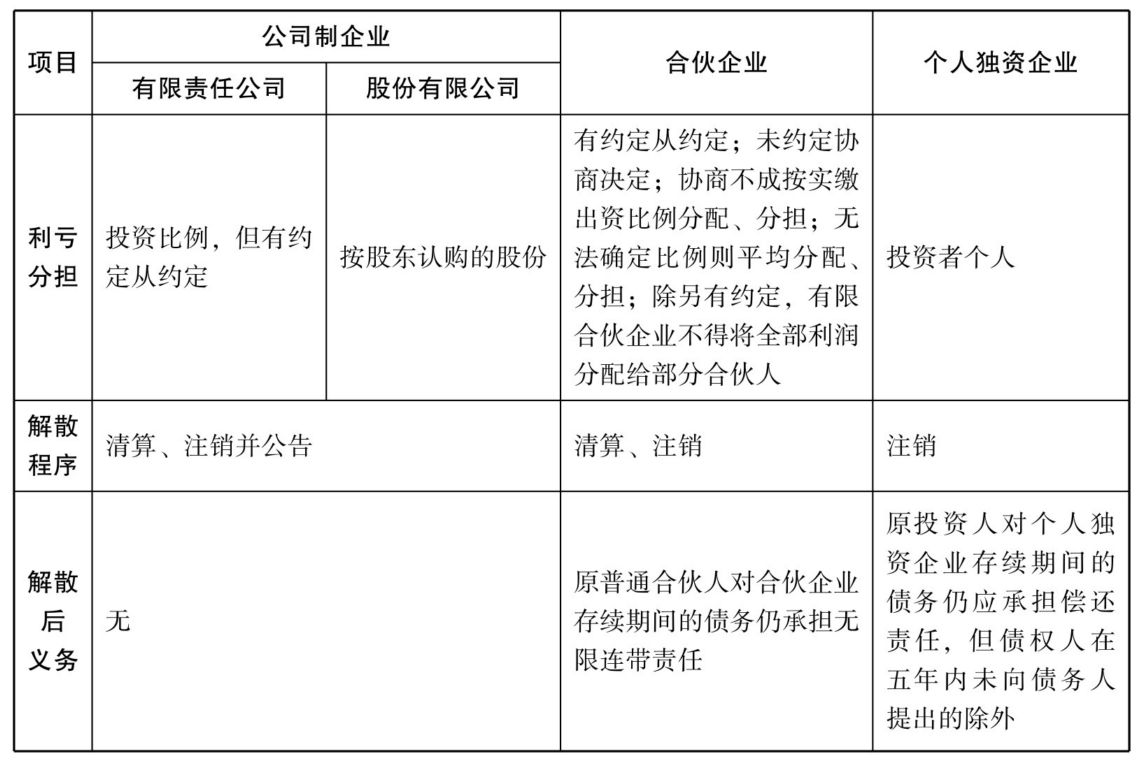 | 项目 | 公司制企业 | | 合伙企业 | 个人独资企业 |
|---|---|---|---|---|
| | 有限责任公司 | 股份有限公司 | | |
| 利亏分担 | 投资比例，但有约定从约定 | 按股东认购的股份 | 有约定从约定；未约定协商决定；协商不成按实缴出资比例分配、分担；无法确定比例则平均分配、分担；除另有约定，有限合伙企业不得将全部利润分配给部分合伙人 | 投资者个人 |
| 解散程序 | 清算、注销并公告 | | 清算、注销 | 注销 |
| 解散后义务 | 无 | | 原普通合伙人对合伙企业存续期间的债务仍承担无限连带责任 | 原投资人对个人独资企业存续期间的债务仍应承担偿还责任，但债权人在五年内未向债务人提出的除外 |